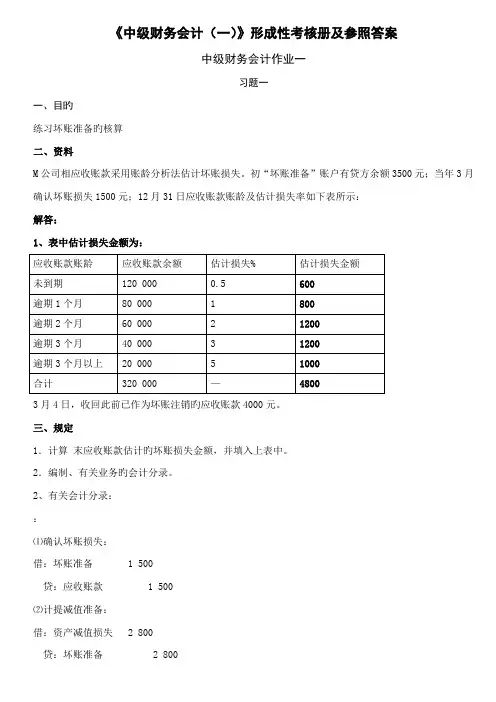 《中级财务会计（一）》形成性考核册及参照答案

中级财务会计作业一

习题一

一、目的

练习坏账准备的核算

二、资料

M公司相应收账款采用账龄分析法估计坏账损失。初“坏账准备”账户有贷方余额3500元；当年3月确认坏账损失1500元；12月31日应收账款账龄及估计损失率如下表所示：

解答：

1、表中估计损失金额为：

| 应收账款账龄 | 应收账款余额 | 估计损失% | 估计损失金额 |
|---|---|---|---|
| 未到期 | 120 000 | 0.5 | 600 |
| 逾期1个月 | 80 000 | 1 | 800 |
| 逾期2个月 | 60 000 | 2 | 1200 |
| 逾期3个月 | 40 000 | 3 | 1200 |
| 逾期3个月以上 | 20 000 | 5 | 1000 |
| 合计 | 320 000 | — | 4800 |

3月4日，收回此前已作为坏账注销的应收账款4000元。

三、规定

1．计算 末应收账款估计的坏账损失金额，并填入上表中。

2．编制、有关业务的会计分录。

2、有关会计分录：

：

⑴确认坏账损失：

借：坏账准备　　1 500

　贷：应收账款　　1 500

⑵计提减值准备：

借：资产减值损失　2 800

　贷：坏账准备　　2 800